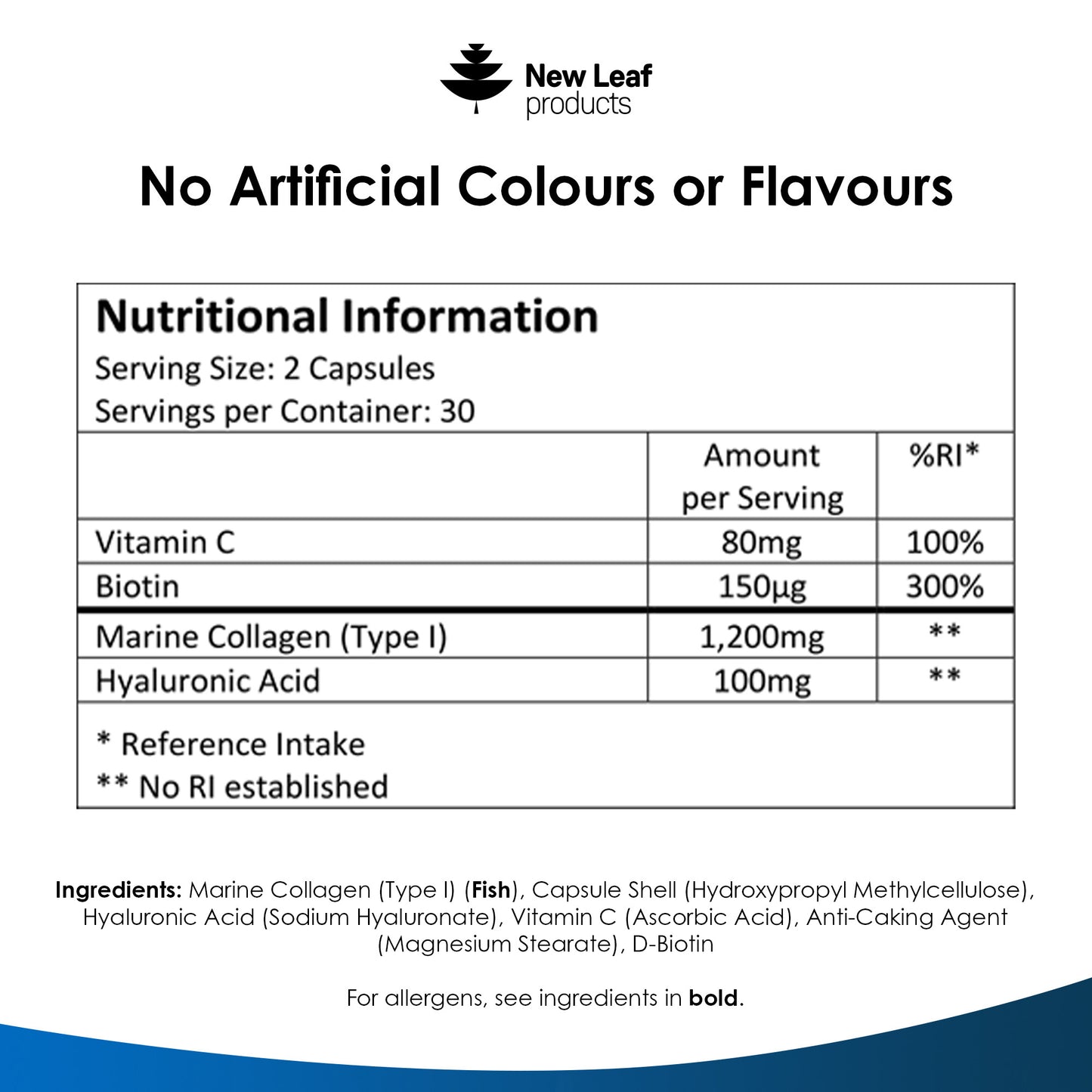 New Leaf
products

No Artificial Colours or Flavours

Nutritional Information
Serving Size: 2 Capsules
Servings per Container: 30

|  | Amount per Serving | %RI* |
|---|---|---|
| Vitamin C | 80mg | 100% |
| Biotin | 150µg | 300% |
| Marine Collagen (Type I) | 1,200mg | ** |
| Hyaluronic Acid | 100mg | ** |

* Reference Intake
** No RI established

Ingredients: Marine Collagen (Type I) (Fish), Capsule Shell (Hydroxypropyl Methylcellulose), Hyaluronic Acid (Sodium Hyaluronate), Vitamin C (Ascorbic Acid), Anti-Caking Agent (Magnesium Stearate), D-Biotin

For allergens, see ingredients in bold.